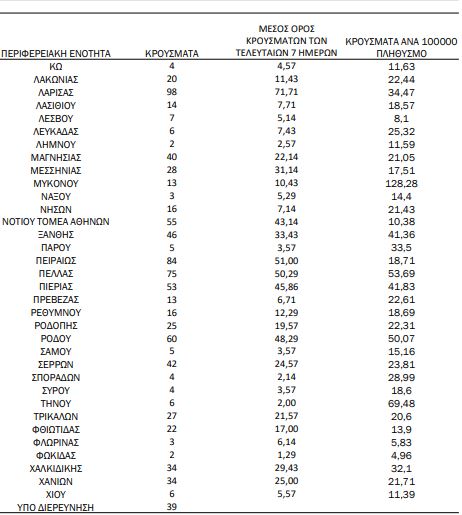 | ΠΕΡΙΦΕΡΕΙΑΚΗ ΕΝΟΤΗΤΑ | ΚΡΟΥΣΜΑΤΑ | ΜΕΣΟΣ ΟΡΟΣ ΚΡΟΥΣΜΑΤΩΝ ΤΩΝ ΤΕΛΕΥΤΑΙΩΝ 7 ΗΜΕΡΩΝ | ΚΡΟΥΣΜΑΤΑ ΑΝΑ 100000 ΠΛΗΘΥΣΜΟ |
|---|---|---|---|
| ΚΩ | 4 | 4,57 | 11,63 |
| ΛΑΚΩΝΙΑΣ | 20 | 11,43 | 22,44 |
| ΛΑΡΙΣΑΣ | 98 | 71,71 | 34,47 |
| ΛΑΣΙΘΙΟΥ | 14 | 7,71 | 18,57 |
| ΛΕΣΒΟΥ | 7 | 5,14 | 8,1 |
| ΛΕΥΚΑΔΑΣ | 6 | 7,43 | 25,32 |
| ΛΗΜΝΟΥ | 2 | 2,57 | 11,59 |
| ΜΑΓΝΗΣΙΑΣ | 40 | 22,14 | 21,05 |
| ΜΕΣΣΗΝΙΑΣ | 28 | 31,14 | 17,51 |
| ΜΥΚΟΝΟΥ | 13 | 10,43 | 128,28 |
| ΝΑΞΟΥ | 3 | 5,29 | 14,4 |
| ΝΗΣΩΝ | 16 | 7,14 | 21,43 |
| ΝΟΤΙΟΥ ΤΟΜΕΑ ΑΘΗΝΩΝ | 55 | 43,14 | 10,38 |
| ΞΑΝΘΗΣ | 46 | 33,43 | 41,36 |
| ΠΑΡΟΥ | 5 | 3,57 | 33,5 |
| ΠΕΙΡΑΙΩΣ | 84 | 51,00 | 18,71 |
| ΠΕΛΛΑΣ | 75 | 50,29 | 53,69 |
| ΠΙΕΡΙΑΣ | 53 | 45,86 | 41,83 |
| ΠΡΕΒΕΖΑΣ | 13 | 6,71 | 22,61 |
| ΡΕΘΥΜΝΟΥ | 16 | 12,29 | 18,69 |
| ΡΟΔΟΠΗΣ | 25 | 19,57 | 22,31 |
| ΡΟΔΟΥ | 60 | 48,29 | 50,07 |
| ΣΑΜΟΥ | 5 | 3,57 | 15,16 |
| ΣΕΡΡΩΝ | 42 | 24,57 | 23,81 |
| ΣΠΟΡΑΔΩΝ | 4 | 2,14 | 28,99 |
| ΣΥΡΟΥ | 4 | 3,57 | 18,6 |
| ΤΗΝΟΥ | 6 | 2,00 | 69,48 |
| ΤΡΙΚΑΛΩΝ | 27 | 21,57 | 20,6 |
| ΦΘΙΩΤΙΔΑΣ | 22 | 17,00 | 13,9 |
| ΦΛΩΡΙΝΑΣ | 3 | 6,14 | 5,83 |
| ΦΩΚΙΔΑΣ | 2 | 1,29 | 4,96 |
| ΧΑΛΚΙΔΙΚΗΣ | 34 | 29,43 | 32,1 |
| ΧΑΝΙΩΝ | 34 | 25,00 | 21,71 |
| ΧΙΟΥ | 6 | 5,57 | 11,39 |
| ΥΠΟ ΔΙΕΡΕΥΝΗΣΗ | 39 | | |